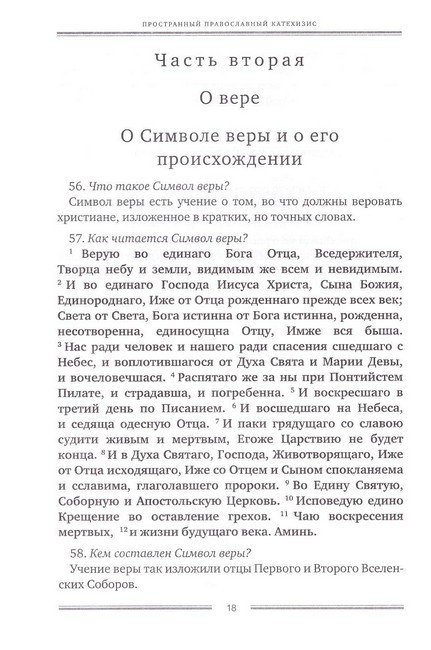 ПРОСТРАННЫЙ ПРАВОСЛАВНЫЙ КАТЕХИЗИС

Часть вторая

О вере

О Символе веры и о его происхождении

56. Что такое Символ веры?

Символ веры есть учение о том, во что должны веровать христиане, изложенное в кратких, но точных словах.

57. Как читается Символ веры?

$^1$ Верую во единаго Бога Отца, Вседержителя, Творца небу и земли, видимым же всем и невидимым. $^2$ И во единаго Господа Иисуса Христа, Сына Божия, Единороднаго, Иже от Отца рожденнаго прежде всех век; Света от Света, Бога истинна от Бога истинна, рожденна, несотворенна, единосущна Отцу, Имже вся быша. $^3$ Нас ради человек и нашего ради спасения сшедшаго с Небес, и воплотившагося от Духа Свята и Марии Девы, и вочеловечшася. $^4$ Распятаго же за ны при Понтийстем Пилате, и страдавша, и погребенна. $^5$ И воскресшаго в третий день по Писанием. $^6$ И восшедшаго на Небеса, и седяща одесную Отца. $^7$ И паки грядущаго со славою судити живым и мертвым, Егоже Царствию не будет конца. $^8$ И в Духа Святаго, Господа, Животворящаго, Иже от Отца исходящаго, Иже со Отцем и Сыном спокланяема и сславима, глаголавшего пророки. $^9$ Во Едину Святую, Соборную и Апостольскую Церковь. $^{10}$ Исповедую едино Крещение во оставление грехов. $^{11}$ Чаю воскресения мертвых, $^{12}$ и жизни будущаго века. Аминь.

58. Кем составлен Символ веры?

Учение веры так изложили отцы Первого и Второго Вселенских Соборов.

18